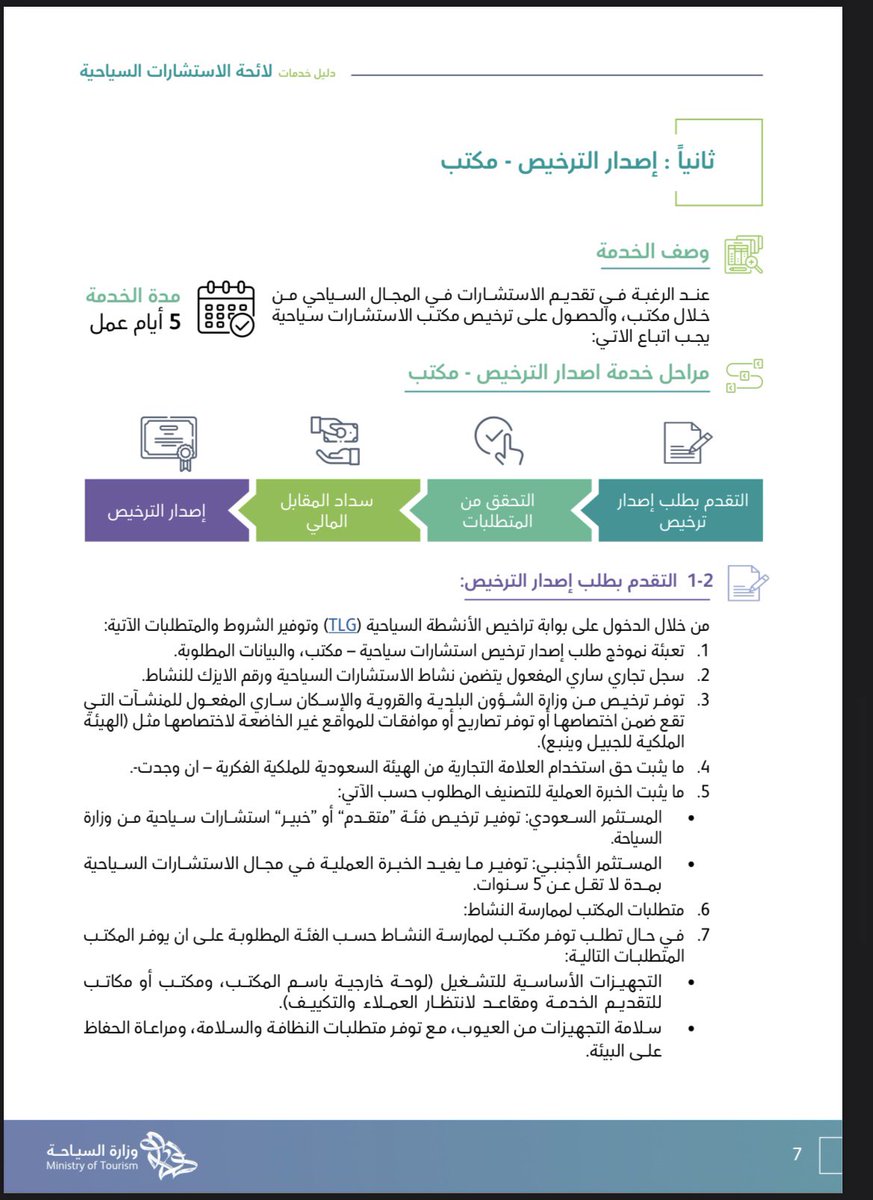 دليل خدمات لائحة الاستشارات السياحية

ثانياً : إصدار الترخيص - مكتب

وصف الخدمة

عند الرغبة في تقديم الاستشارات في المجال السياحي من خلال مكتب، والحصول على ترخيص مكتب الاستشارات سياحية يجب اتباع الاتي:

مدة الخدمة
5 أيام عمل

مراحل خدمة اصدار الترخيص - مكتب

التقدم بطلب إصدار ترخيص

التحقق من المتطلبات

سداد المقابل المالي

إصدار الترخيص

1-2 التقدم بطلب إصدار الترخيص:

من خلال الدخول على بوابة تراخيص الأنشطة السياحية (TLG) وتوفير الشروط والمتطلبات الآتية:
1. تعبئة نموذج طلب إصدار ترخيص استشارات سياحية – مكتب، والبيانات المطلوبة.
2. سجل تجاري ساري المفعول يتضمن نشاط الاستشارات السياحية ورقم الايزك للنشاط.
3. توفر ترخيص من وزارة الشؤون البلدية والقروية والإسكان ساري المفعول للمنشآت التي تقع ضمن اختصاصها أو توفر تصاريح أو موافقات للمواقع غير الخاضعة لاختصاصها مثل (الهيئة الملكية للجبيل وينبع).
4. ما يثبت حق استخدام العلامة التجارية من الهيئة السعودية للملكية الفكرية – ان وجدت-.
5. ما يثبت الخبرة العملية للتصنيف المطلوب حسب الآتي:
• المستثمر السعودي: توفير ترخيص فئة "متقدم" أو "خبير" استشارات سياحية من وزارة السياحة.
• المستثمر الأجنبي: توفير ما يفيد الخبرة العملية في مجال الاستشارات السياحية بمدة لا تقل عن 5 سنوات.
6. متطلبات المكتب لممارسة النشاط:
7. في حال تطلب توفر مكتب لممارسة النشاط حسب الفئة المطلوبة على ان يوفر المكتب المتطلبات التالية:
• التجهيزات الأساسية للتشغيل (لوحة خارجية باسم المكتب، ومكتب أو مكاتب للتقديم الخدمة ومقاعد لانتظار العملاء والتكييف).
• سلامة التجهيزات من العيوب، مع توفر متطلبات النظافة والسلامة، ومراعاة الحفاظ على البيئة.

وزارة السياحة
Ministry of Tourism

7